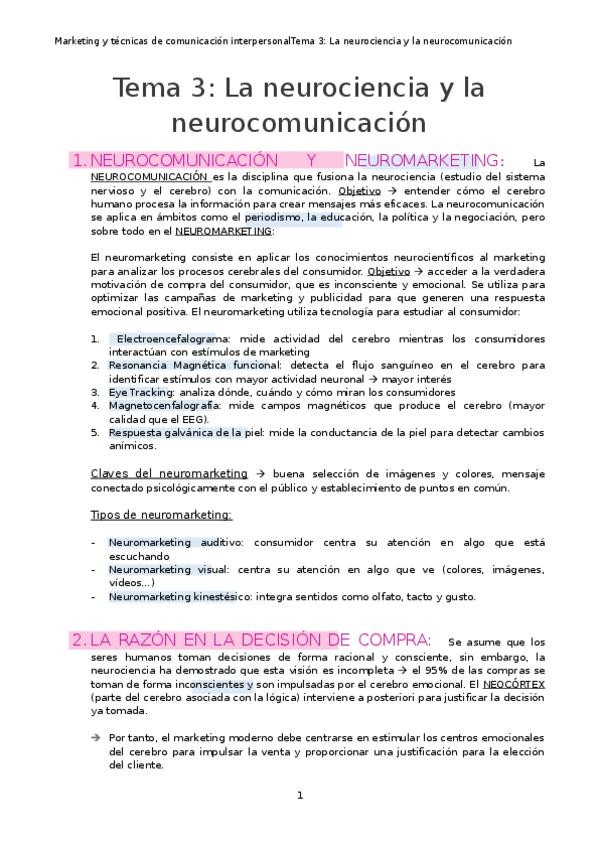 Marketing y técnicas de comunicación interpersonalTema 3: La neurociencia y la neurocomunicación

Tema 3: La neurociencia y la neurocomunicación

1. NEUROCOMUNICACIÓN Y NEUROMARKETING: La NEUROCOMUNICACIÓN es la disciplina que fusiona la neurociencia (estudio del sistema nervioso y el cerebro) con la comunicación. Objetivo → entender cómo el cerebro humano procesa la información para crear mensajes más eficaces. La neurocomunicación se aplica en ámbitos como el periodismo, la educación, la política y la negociación, pero sobre todo en el NEUROMARKETING:

El neuromarketing consiste en aplicar los conocimientos neurocientíficos al marketing para analizar los procesos cerebrales del consumidor. Objetivo → acceder a la verdadera motivación de compra del consumidor, que es inconsciente y emocional. Se utiliza para optimizar las campañas de marketing y publicidad para que generen una respuesta emocional positiva. El neuromarketing utiliza tecnología para estudiar al consumidor:

1. Electroencefalograma: mide actividad del cerebro mientras los consumidores interactúan con estímulos de marketing
2. Resonancia Magnética funcional: detecta el flujo sanguíneo en el cerebro para identificar estímulos con mayor actividad neuronal → mayor interés
3. Eye Tracking: analiza dónde, cuándo y cómo miran los consumidores
4. Magnetocenfalografía: mide campos magnéticos que produce el cerebro (mayor calidad que el EEG).
5. Respuesta galvánica de la piel: mide la conductancia de la piel para detectar cambios anímicos.

Claves del neuromarketing → buena selección de imágenes y colores, mensaje conectado psicológicamente con el público y establecimiento de puntos en común.

Tipos de neuromarketing:

- Neuromarketing auditivo: consumidor centra su atención en algo que está escuchando
- Neuromarketing visual: centra su atención en algo que ve (colores, imágenes, vídeos…)
- Neuromarketing kinestésico: integra sentidos como olfato, tacto y gusto.

2. LA RAZÓN EN LA DECISIÓN DE COMPRA: Se asume que los seres humanos toman decisiones de forma racional y consciente, sin embargo, la neurociencia ha demostrado que esta visión es incompleta → el 95% de las compras se toman de forma inconscientes y son impulsadas por el cerebro emocional. El NEOCÓRTEX (parte del cerebro asociada con la lógica) interviene a posteriori para justificar la decisión ya tomada.

→ Por tanto, el marketing moderno debe centrarse en estimular los centros emocionales del cerebro para impulsar la venta y proporcionar una justificación para la elección del cliente.

1